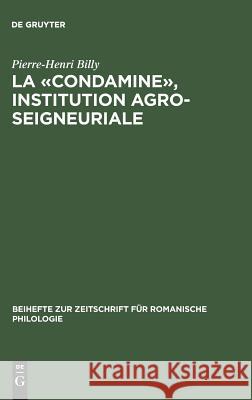 DE GRUYTER

Pierre-Henri Billy

LA «CONDAMINE», INSTITUTION AGRO-SEIGNEURIALE

BEIHEFTE ZUR ZEITSCHRIFT FÜR ROMANISCHE PHILOLOGIE

DE G

Kraina Książek